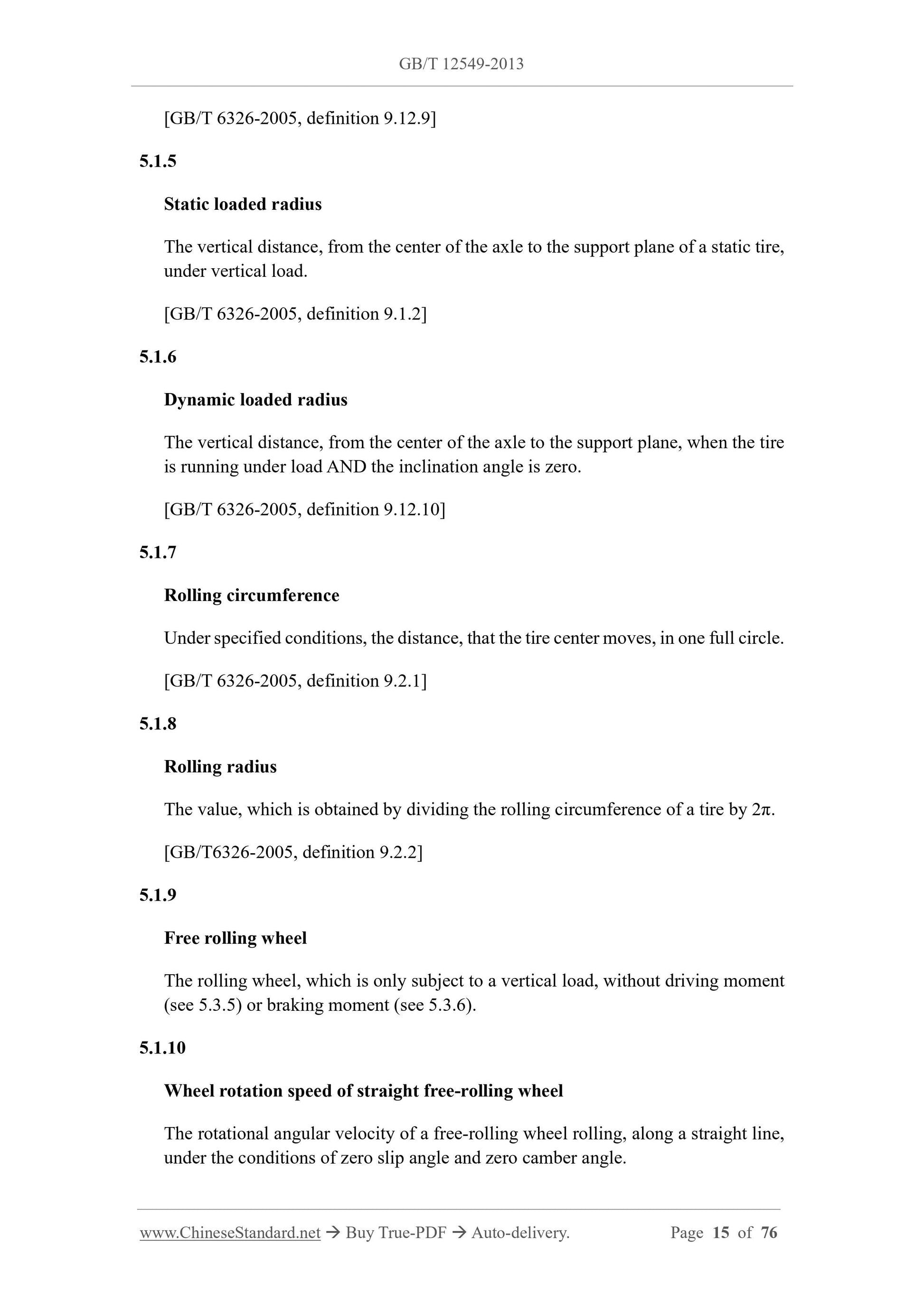 GB/T 12549-2013

[GB/T 6326-2005, definition 9.12.9]

5.1.5

Static loaded radius

The vertical distance, from the center of the axle to the support plane of a static tire, under vertical load.

[GB/T 6326-2005, definition 9.1.2]

5.1.6

Dynamic loaded radius

The vertical distance, from the center of the axle to the support plane, when the tire is running under load AND the inclination angle is zero.

[GB/T 6326-2005, definition 9.12.10]

5.1.7

Rolling circumference

Under specified conditions, the distance, that the tire center moves, in one full circle.

[GB/T 6326-2005, definition 9.2.1]

5.1.8

Rolling radius

The value, which is obtained by dividing the rolling circumference of a tire by $2\pi$.

[GB/T6326-2005, definition 9.2.2]

5.1.9

Free rolling wheel

The rolling wheel, which is only subject to a vertical load, without driving moment (see 5.3.5) or braking moment (see 5.3.6).

5.1.10

Wheel rotation speed of straight free-rolling wheel

The rotational angular velocity of a free-rolling wheel rolling, along a straight line, under the conditions of zero slip angle and zero camber angle.

www.ChineseStandard.net → Buy True-PDF → Auto-delivery. Page 15 of 76